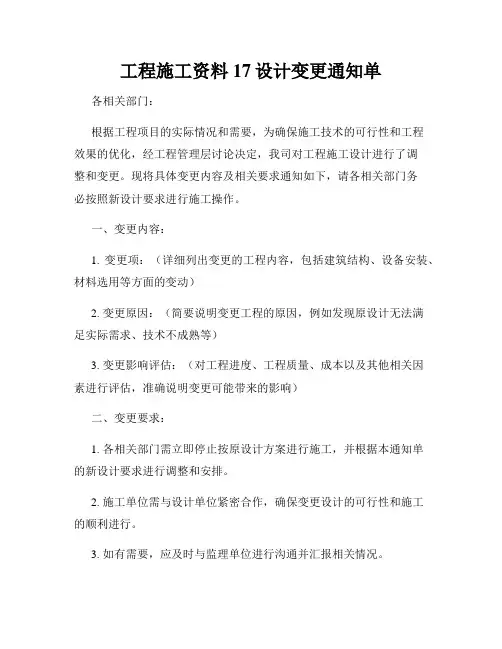 工程施工资料 17 设计变更通知单

各相关部门：

根据工程项目的实际情况和需要，为确保施工技术的可行性和工程效果的优化，经工程管理层讨论决定，我司对工程施工设计进行了调整和变更。现将具体变更内容及相关要求通知如下，请各相关部门务必按照新设计要求进行施工操作。

一、变更内容：

1. 变更项：（详细列出变更的工程内容，包括建筑结构、设备安装、材料选用等方面的变动）

2. 变更原因：（简要说明变更工程的原因，例如发现原设计无法满足实际需求、技术不成熟等）

3. 变更影响评估：（对工程进度、工程质量、成本以及其他相关因素进行评估，准确说明变更可能带来的影响）

二、变更要求：

1. 各相关部门需立即停止按原设计方案进行施工，并根据本通知单的新设计要求进行调整和安排。

2. 施工单位需与设计单位紧密合作，确保变更设计的可行性和施工的顺利进行。

3. 如有需要，应及时与监理单位进行沟通并汇报相关情况。